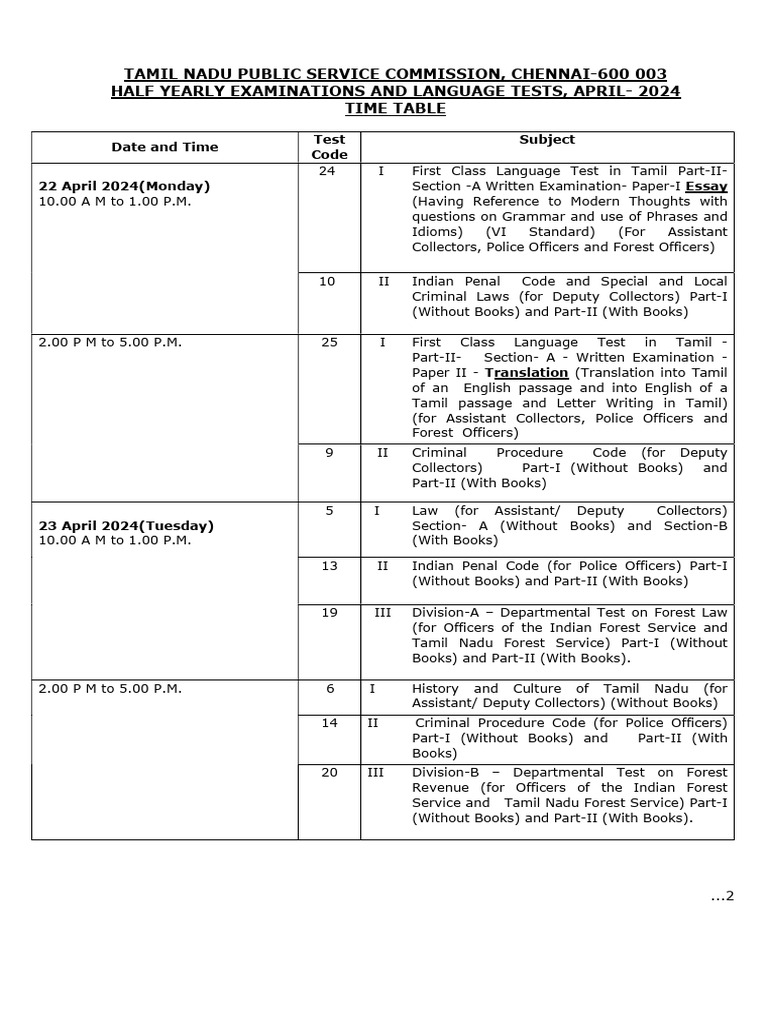 TAMIL NADU PUBLIC SERVICE COMMISSION, CHENNAI-600 003
HALF YEARLY EXAMINATIONS AND LANGUAGE TESTS, APRIL- 2024
TIME TABLE

| Date and Time | Test Code | | Subject |
|---|---|---|---|
| 22 April 2024(Monday) 10.00 A M to 1.00 P.M. | 24 | I | First Class Language Test in Tamil Part-II- Section -A Written Examination- Paper-I Essay (Having Reference to Modern Thoughts with questions on Grammar and use of Phrases and Idioms) (VI Standard) (For Assistant Collectors, Police Officers and Forest Officers) |
| | 10 | II | Indian Penal Code and Special and Local Criminal Laws (for Deputy Collectors) Part-I (Without Books) and Part-II (With Books) |
| 2.00 P M to 5.00 P.M. | 25 | I | First Class Language Test in Tamil - Part-II- Section- A - Written Examination - Paper II - Translation (Translation into Tamil of an English passage and into English of a Tamil passage and Letter Writing in Tamil) (for Assistant Collectors, Police Officers and Forest Officers) |
| | 9 | II | Criminal Procedure Code (for Deputy Collectors) Part-I (Without Books) and Part-II (With Books) |
| 23 April 2024(Tuesday) 10.00 A M to 1.00 P.M. | 5 | I | Law (for Assistant/ Deputy Collectors) Section- A (Without Books) and Section-B (With Books) |
| | 13 | II | Indian Penal Code (for Police Officers) Part-I (Without Books) and Part-II (With Books) |
| | 19 | III | Division-A – Departmental Test on Forest Law (for Officers of the Indian Forest Service and Tamil Nadu Forest Service) Part-I (Without Books) and Part-II (With Books). |
| 2.00 P M to 5.00 P.M. | 6 | I | History and Culture of Tamil Nadu (for Assistant/ Deputy Collectors) (Without Books) |
| | 14 | II | Criminal Procedure Code (for Police Officers) Part-I (Without Books) and Part-II (With Books) |
| | 20 | III | Division-B – Departmental Test on Forest Revenue (for Officers of the Indian Forest Service and Tamil Nadu Forest Service) Part-I (Without Books) and Part-II (With Books). |

...2